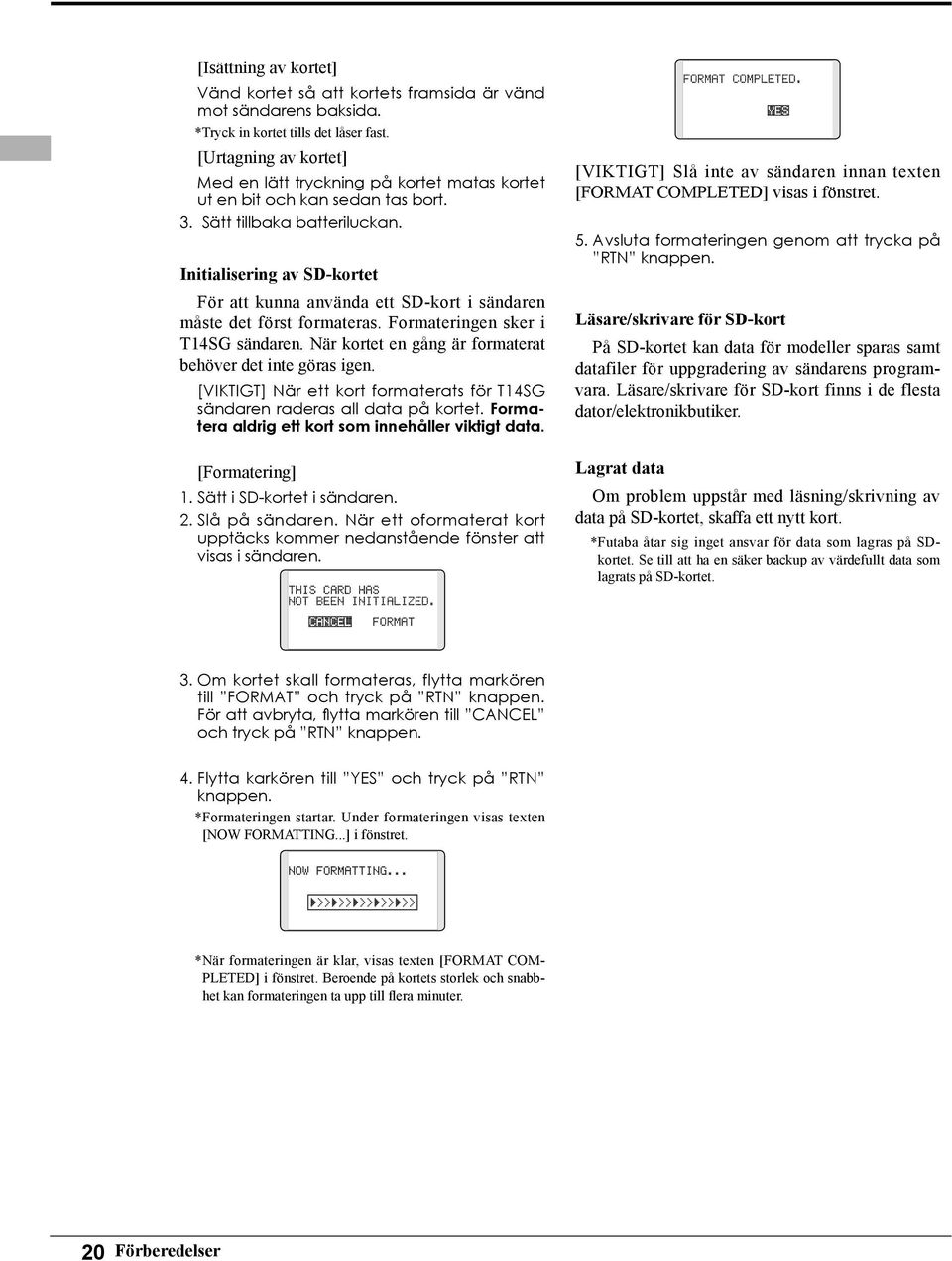 [Isättning av kortet]
Vänd kortet så att kortets framsida är vänd mot sändarens baksida.
*Tryck in kortet tills det låser fast.

[Urtagning av kortet]
Med en lätt tryckning på kortet matas kortet ut en bit och kan sedan tas bort.

3. Sätt tillbaka batteriluckan.

Initialisering av SD-kortet

För att kunna använda ett SD-kort i sändaren måste det först formateras. Formateringen sker i T14SG sändaren. När kortet en gång är formaterat behöver det inte göras igen.

[VIKTIGT] När ett kort formaterats för T14SG sändaren raderas all data på kortet. Formatera aldrig ett kort som innehåller viktigt data.

[Formatering]
1. Sätt i SD-kortet i sändaren.
2. Slå på sändaren. När ett oformaterat kort upptäcks kommer nedanstående fönster att visas i sändaren.

THIS CARD HAS NOT BEEN INITIALIZED.
CANCEL FORMAT

3. Om kortet skall formateras, flytta markören till "FORMAT" och tryck på "RTN" knappen. För att avbryta, flytta markören till "CANCEL" och tryck på "RTN" knappen.

4. Flytta karkören till "YES" och tryck på "RTN" knappen.
*Formateringen startar. Under formateringen visas texten [NOW FORMATTING...] i fönstret.

NOW FORMATTING...

*När formateringen är klar, visas texten [FORMAT COMPLETED] i fönstret. Beroende på kortets storlek och snabbhet kan formateringen ta upp till flera minuter.

FORMAT COMPLETED.
YES

[VIKTIGT] Slå inte av sändaren innan texten [FORMAT COMPLETED] visas i fönstret.

5. Avsluta formateringen genom att trycka på "RTN" knappen.

Läsare/skrivare för SD-kort

På SD-kortet kan data för modeller sparas samt datafiler för uppgradering av sändarens programvara. Läsare/skrivare för SD-kort finns i de flesta dator/elektronikbutiker.

Lagrat data

Om problem uppstår med läsning/skrivning av data på SD-kortet, skaffa ett nytt kort.
*Futaba åtar sig inget ansvar för data som lagras på SD-kortet. Se till att ha en säker backup av värdefullt data som lagrats på SD-kortet.

20 Förberedelser